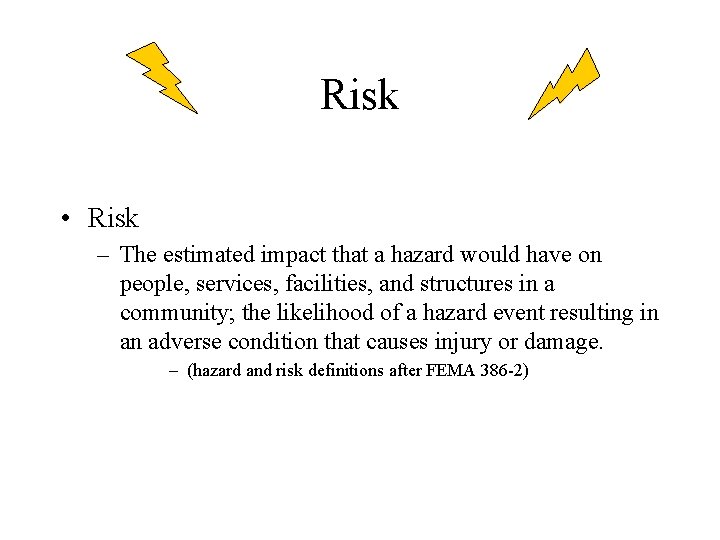 Risk

• Risk
– The estimated impact that a hazard would have on people, services, facilities, and structures in a community; the likelihood of a hazard event resulting in an adverse condition that causes injury or damage.
– (hazard and risk definitions after FEMA 386-2)